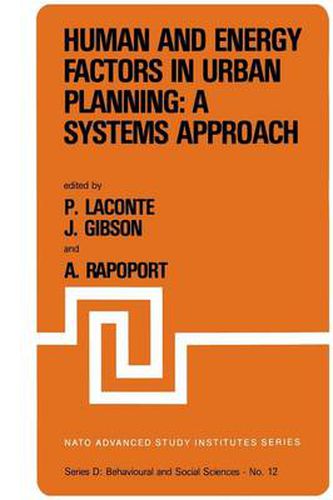 HUMAN AND ENERGY FACTORS IN URBAN PLANNING: A SYSTEMS APPROACH

edited by

P. LACONTE
J. GIBSON
and
A. RAPOPORT

NATO ADVANCED STUDY INSTITUTES SERIES

Series D: Behavioural and Social Sciences - No. 12